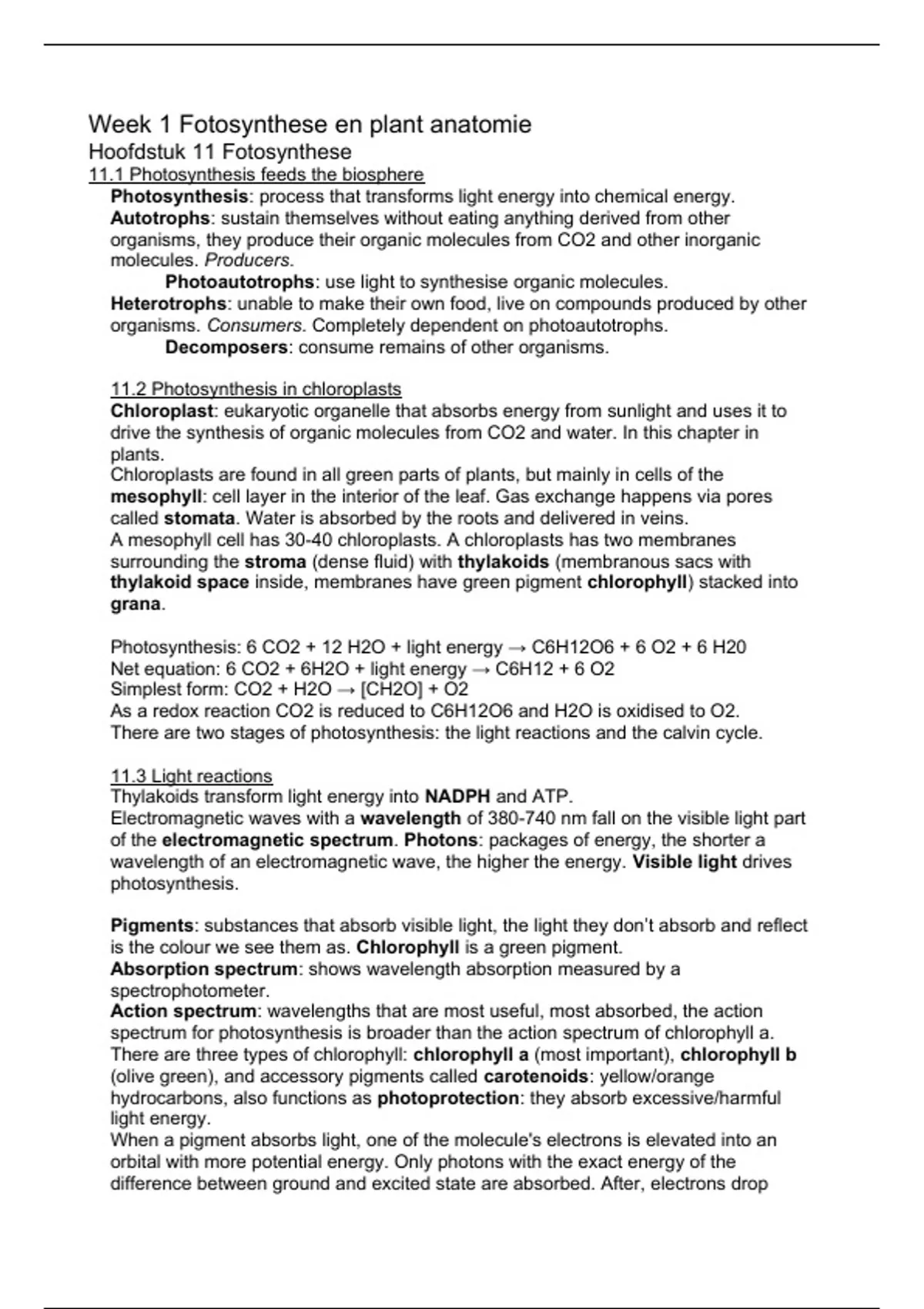 Week 1 Fotosynthese en plant anatomie
Hoofdstuk 11 Fotosynthese
11.1 Photosynthesis feeds the biosphere
Photosynthesis: process that transforms light energy into chemical energy.
Autotrophs: sustain themselves without eating anything derived from other organisms, they produce their organic molecules from CO2 and other inorganic molecules. Producers.
Photoautotrophs: use light to synthesise organic molecules.
Heterotrophs: unable to make their own food, live on compounds produced by other organisms. Consumers. Completely dependent on photoautotrophs.
Decomposers: consume remains of other organisms.

11.2 Photosynthesis in chloroplasts
Chloroplast: eukaryotic organelle that absorbs energy from sunlight and uses it to drive the synthesis of organic molecules from CO2 and water. In this chapter in plants.
Chloroplasts are found in all green parts of plants, but mainly in cells of the mesophyll: cell layer in the interior of the leaf. Gas exchange happens via pores called stomata. Water is absorbed by the roots and delivered in veins.
A mesophyll cell has 30-40 chloroplasts. A chloroplasts has two membranes surrounding the stroma (dense fluid) with thylakoids (membranous sacs with thylakoid space inside, membranes have green pigment chlorophyll) stacked into grana.

Photosynthesis: 6 CO2 + 12 H2O + light energy → C6H12O6 + 6 O2 + 6 H20
Net equation: 6 CO2 + 6H2O + light energy → C6H12 + 6 O2
Simplest form: CO2 + H2O → [CH2O] + O2
As a redox reaction CO2 is reduced to C6H12O6 and H2O is oxidised to O2.
There are two stages of photosynthesis: the light reactions and the calvin cycle.

11.3 Light reactions
Thylakoids transform light energy into NADPH and ATP.
Electromagnetic waves with a wavelength of 380-740 nm fall on the visible light part of the electromagnetic spectrum. Photons: packages of energy, the shorter a wavelength of an electromagnetic wave, the higher the energy. Visible light drives photosynthesis.

Pigments: substances that absorb visible light, the light they don't absorb and reflect is the colour we see them as. Chlorophyll is a green pigment.
Absorption spectrum: shows wavelength absorption measured by a spectrophotometer.
Action spectrum: wavelengths that are most useful, most absorbed, the action spectrum for photosynthesis is broader than the action spectrum of chlorophyll a.
There are three types of chlorophyll: chlorophyll a (most important), chlorophyll b (olive green), and accessory pigments called carotenoids: yellow/orange hydrocarbons, also functions as photoprotection: they absorb excessive/harmful light energy.
When a pigment absorbs light, one of the molecule's electrons is elevated into an orbital with more potential energy. Only photons with the exact energy of the difference between ground and excited state are absorbed. After, electrons drop